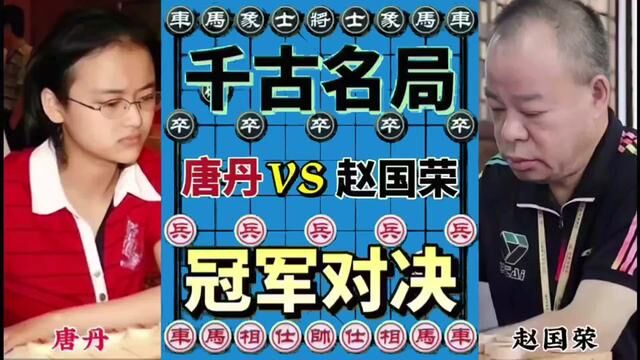 車 馬 象 士 將 士 象 馬 車

千古名局

卒 卒 卒 卒 卒

唐丹 VS 赵国荣

兵 兵 兵 兵 兵

冠军对决

車 馬 相 仕 帥 仕 相 馬 車

唐丹

赵国荣